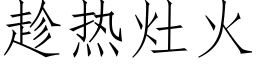 趁热灶火